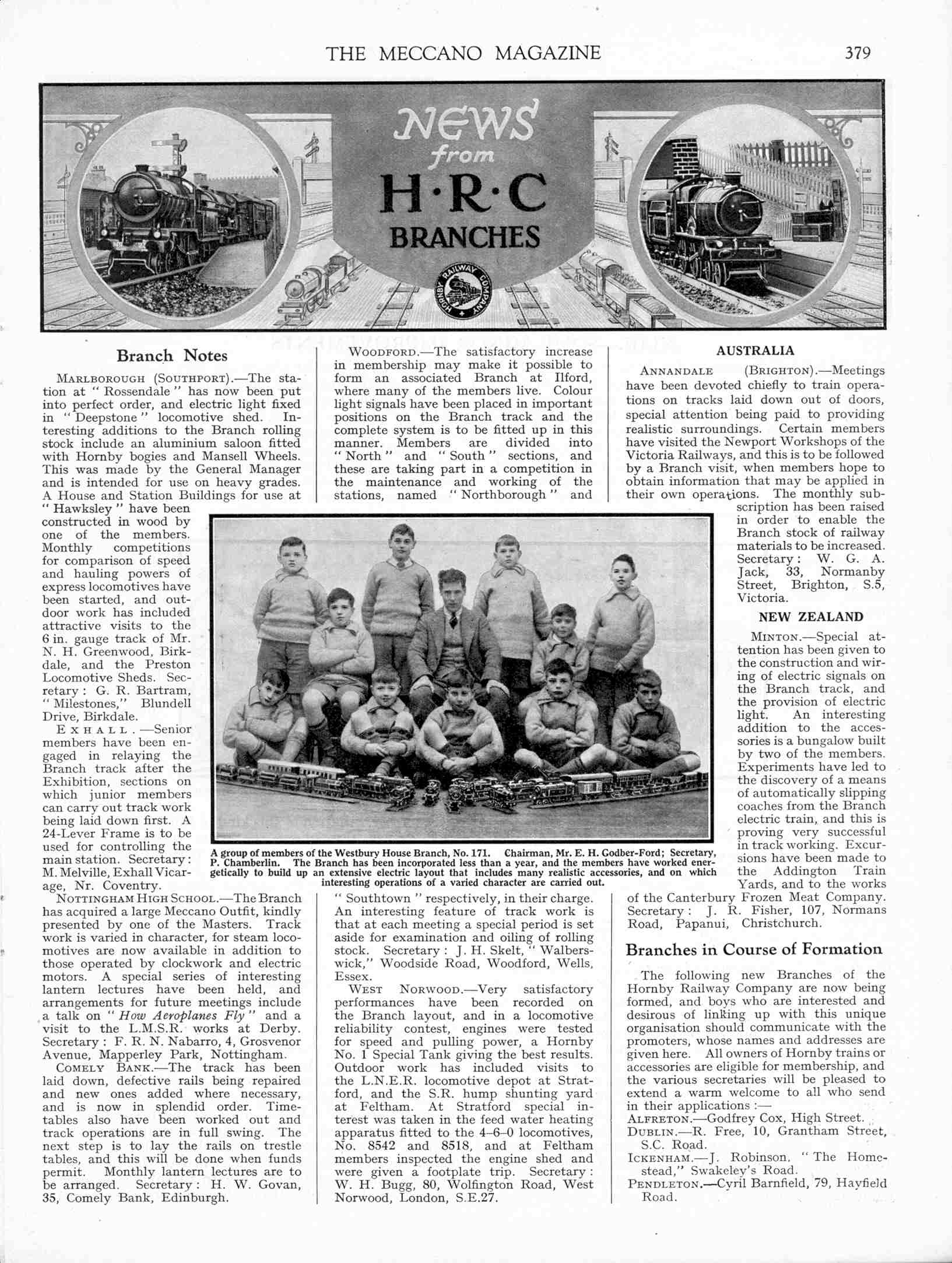 THE MECCANO MAGAZINE

379

NEWS from H·R·C BRANCHES

HORNBY RAILWAY COMPANY

Branch Notes

MARLBOROUGH (SOUTHPORT).—The station at "Rossendale" has now been put into perfect order, and electric light fixed in "Deepstone" locomotive shed. Interesting additions to the Branch rolling stock include an aluminium saloon fitted with Hornby bogies and Mansell Wheels. This was made by the General Manager and is intended for use on heavy grades. A House and Station Buildings for use at "Hawksley" have been constructed in wood by one of the members. Monthly competitions for comparison of speed and hauling powers of express locomotives have been started, and outdoor work has included attractive visits to the 6 in. gauge track of Mr. N. H. Greenwood, Birkdale, and the Preston Locomotive Sheds. Secretary: G. R. Bartram, "Milestones," Blundell Drive, Birkdale.

EXHALL.—Senior members have been engaged in relaying the Branch track after the Exhibition, sections on which junior members can carry out track work being laid down first. A 24-Lever Frame is to be used for controlling the main station. Secretary: M. Melville, Exhall Vicarage, Nr. Coventry.

NOTTINGHAM HIGH SCHOOL.—The Branch has acquired a large Meccano Outfit, kindly presented by one of the Masters. Track work is varied in character, for steam locomotives are now available in addition to those operated by clockwork and electric motors. A special series of interesting lantern lectures have been held, and arrangements for future meetings include a talk on "How Aeroplanes Fly" and a visit to the L.M.S.R. works at Derby. Secretary: F. R. N. Nabarro, 4, Grosvenor Avenue, Mapperley Park, Nottingham.

COMELY BANK.—The track has been laid down, defective rails being repaired and new ones added where necessary, and is now in splendid order. Timetables also have been worked out and track operations are in full swing. The next step is to lay the rails on trestle tables, and this will be done when funds permit. Monthly lantern lectures are to be arranged. Secretary: H. W. Govan, 35, Comely Bank, Edinburgh.

WOODFORD.—The satisfactory increase in membership may make it possible to form an associated Branch at Ilford, where many of the members live. Colour light signals have been placed in important positions on the Branch track and the complete system is to be fitted up in this manner. Members are divided into "North" and "South" sections, and these are taking part in a competition in the maintenance and working of the stations, named "Northborough" and "Southtown" respectively, in their charge. An interesting feature of track work is that at each meeting a special period is set aside for examination and oiling of rolling stock. Secretary: J. H. Skelt, "Walberswick," Woodside Road, Woodford, Wells, Essex.

WEST NORWOOD.—Very satisfactory performances have been recorded on the Branch layout, and in a locomotive reliability contest, engines were tested for speed and pulling power, a Hornby No. 1 Special Tank giving the best results. Outdoor work has included visits to the L.N.E.R. locomotive depot at Stratford, and the S.R. hump shunting yard at Feltham. At Stratford special interest was taken in the feed water heating apparatus fitted to the 4–6–0 locomotives, No. 8542 and 8518, and at Feltham members inspected the engine shed and were given a footplate trip. Secretary: W. H. Bugg, 80, Wolfington Road, West Norwood, London, S.E.27.

A group of members of the Westbury House Branch, No. 171. Chairman, Mr. E. H. Godber-Ford; Secretary, P. Chamberlin. The Branch has been incorporated less than a year, and the members have worked energetically to build up an extensive electric layout that includes many realistic accessories, and on which interesting operations of a varied character are carried out.

AUSTRALIA

ANNANDALE (BRIGHTON).—Meetings have been devoted chiefly to train operations on tracks laid down out of doors, special attention being paid to providing realistic surroundings. Certain members have visited the Newport Workshops of the Victoria Railways, and this is to be followed by a Branch visit, when members hope to obtain information that may be applied in their own operations. The monthly subscription has been raised in order to enable the Branch stock of railway materials to be increased. Secretary: W. G. A. Jack, 33, Normanby Street, Brighton, S.5, Victoria.

NEW ZEALAND

MINTON.—Special attention has been given to the construction and wiring of electric signals on the Branch track, and the provision of electric light. An interesting addition to the accessories is a bungalow built by two of the members. Experiments have led to the discovery of a means of automatically slipping coaches from the Branch electric train, and this is proving very successful in track working. Excursions have been made to the Addington Train Yards, and to the works of the Canterbury Frozen Meat Company. Secretary: J. R. Fisher, 107, Normans Road, Papanui, Christchurch.

Branches in Course of Formation

The following new Branches of the Hornby Railway Company are now being formed, and boys who are interested and desirous of linking up with this unique organisation should communicate with the promoters, whose names and addresses are given here. All owners of Hornby trains or accessories are eligible for membership, and the various secretaries will be pleased to extend a warm welcome to all who send in their applications:—

ALFRETON.—Godfrey Cox, High Street.
DUBLIN.—R. Free, 10, Grantham Street, S.C. Road.
ICKENHAM.—J. Robinson, "The Homestead," Swakeley's Road.
PENDLETON.—Cyril Barnfield, 79, Hayfield Road.